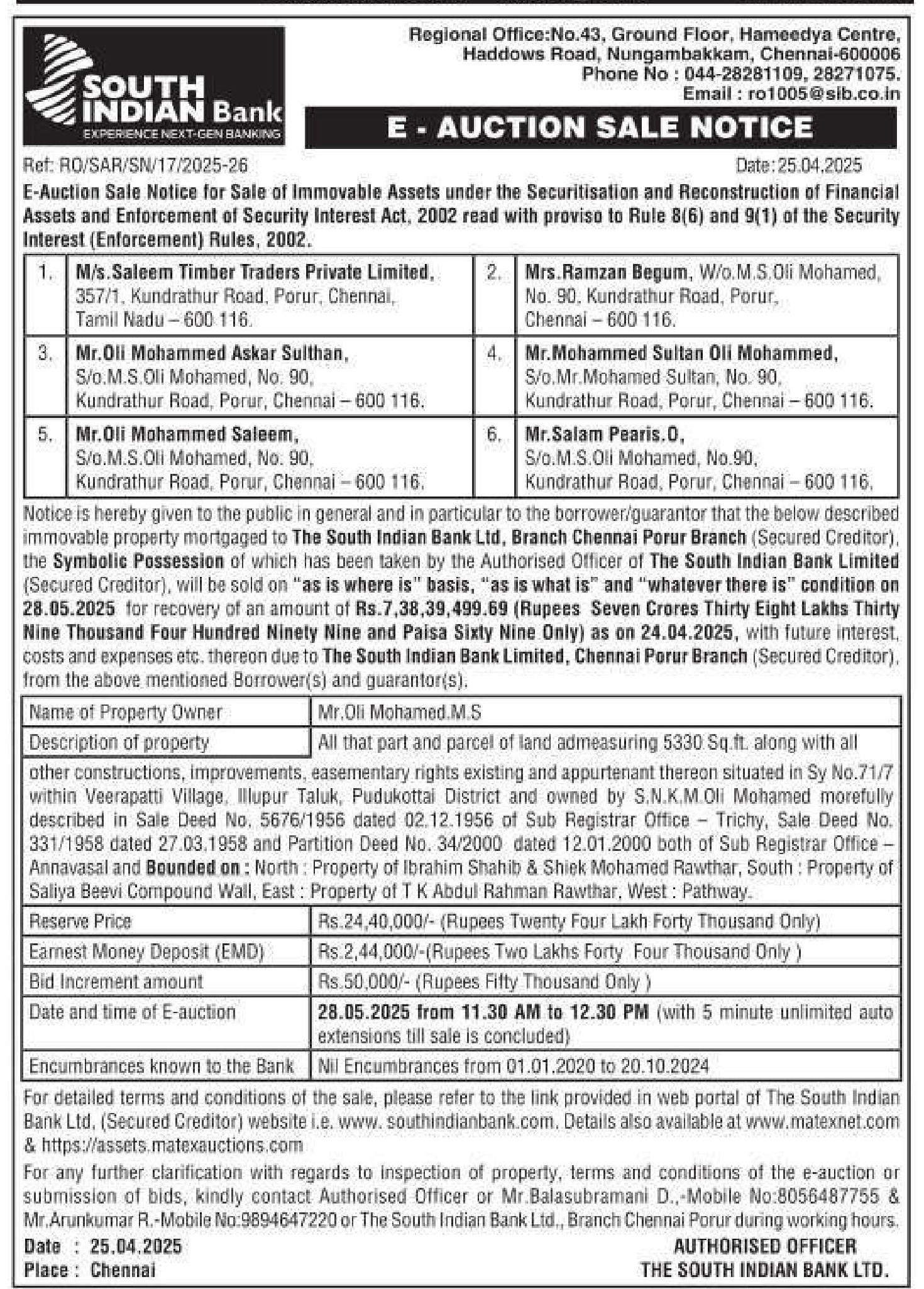 SOUTH INDIAN Bank
EXPERIENCE NEXT-GEN BANKING

Regional Office:No.43, Ground Floor, Hameedya Centre, Haddows Road, Nungambakkam, Chennai-600006
Phone No : 044-28281109, 28271075.
Email : ro1005@sib.co.in

E - AUCTION SALE NOTICE

Ref: RO/SAR/SN/17/2025-26
Date:25.04.2025

E-Auction Sale Notice for Sale of Immovable Assets under the Securitisation and Reconstruction of Financial Assets and Enforcement of Security Interest Act, 2002 read with proviso to Rule 8(6) and 9(1) of the Security Interest (Enforcement) Rules, 2002.

| 1. | M/s.Saleem Timber Traders Private Limited, 357/1, Kundrathur Road, Porur, Chennai, Tamil Nadu – 600 116. | 2. | Mrs.Ramzan Begum, W/o.M.S.Oli Mohamed, No. 90, Kundrathur Road, Porur, Chennai – 600 116. |
|---|---|---|---|
| 3. | Mr.Oli Mohammed Askar Sulthan, S/o.M.S.Oli Mohamed, No. 90, Kundrathur Road, Porur, Chennai – 600 116. | 4. | Mr.Mohammed Sultan Oli Mohammed, S/o.Mr.Mohamed Sultan, No. 90, Kundrathur Road, Porur, Chennai – 600 116. |
| 5. | Mr.Oli Mohammed Saleem, S/o.M.S.Oli Mohamed, No. 90, Kundrathur Road, Porur, Chennai – 600 116. | 6. | Mr.Salam Pearis.O, S/o.M.S.Oli Mohamed, No.90, Kundrathur Road, Porur, Chennai – 600 116. |

Notice is hereby given to the public in general and in particular to the borrower/guarantor that the below described immovable property mortgaged to The South Indian Bank Ltd, Branch Chennai Porur Branch (Secured Creditor), the Symbolic Possession of which has been taken by the Authorised Officer of The South Indian Bank Limited (Secured Creditor), will be sold on "as is where is" basis, "as is what is" and "whatever there is" condition on 28.05.2025 for recovery of an amount of Rs.7,38,39,499.69 (Rupees Seven Crores Thirty Eight Lakhs Thirty Nine Thousand Four Hundred Ninety Nine and Paisa Sixty Nine Only) as on 24.04.2025, with future interest, costs and expenses etc. thereon due to The South Indian Bank Limited, Chennai Porur Branch (Secured Creditor), from the above mentioned Borrower(s) and guarantor(s).

| Name of Property Owner | Mr.Oli Mohamed.M.S |
|---|---|
| Description of property | All that part and parcel of land admeasuring 5330 Sq.ft. along with all other constructions, improvements, easementary rights existing and appurtenant thereon situated in Sy No.71/7 within Veerapatti Village, Illupur Taluk, Pudukottai District and owned by S.N.K.M.Oli Mohamed morefully described in Sale Deed No. 5676/1956 dated 02.12.1956 of Sub Registrar Office – Trichy, Sale Deed No. 331/1958 dated 27.03.1958 and Partition Deed No. 34/2000 dated 12.01.2000 both of Sub Registrar Office – Annavasal and Bounded on : North : Property of Ibrahim Shahib & Shiek Mohamed Rawthar, South : Property of Saliya Beevi Compound Wall, East : Property of T K Abdul Rahman Rawthar, West : Pathway. |
| Reserve Price | Rs.24,40,000/- (Rupees Twenty Four Lakh Forty Thousand Only) |
| Earnest Money Deposit (EMD) | Rs.2,44,000/-(Rupees Two Lakhs Forty Four Thousand Only ) |
| Bid Increment amount | Rs.50,000/- (Rupees Fifty Thousand Only ) |
| Date and time of E-auction | 28.05.2025 from 11.30 AM to 12.30 PM (with 5 minute unlimited auto extensions till sale is concluded) |
| Encumbrances known to the Bank | Nil Encumbrances from 01.01.2020 to 20.10.2024 |

For detailed terms and conditions of the sale, please refer to the link provided in web portal of The South Indian Bank Ltd, (Secured Creditor) website i.e. www. southindianbank.com. Details also available at www.matexnet.com & https://assets.matexauctions.com

For any further clarification with regards to inspection of property, terms and conditions of the e-auction or submission of bids, kindly contact Authorised Officer or Mr.Balasubramani D.,-Mobile No:8056487755 & Mr.Arunkumar R.-Mobile No:9894647220 or The South Indian Bank Ltd., Branch Chennai Porur during working hours.

Date : 25.04.2025
Place : Chennai

AUTHORISED OFFICER
THE SOUTH INDIAN BANK LTD.